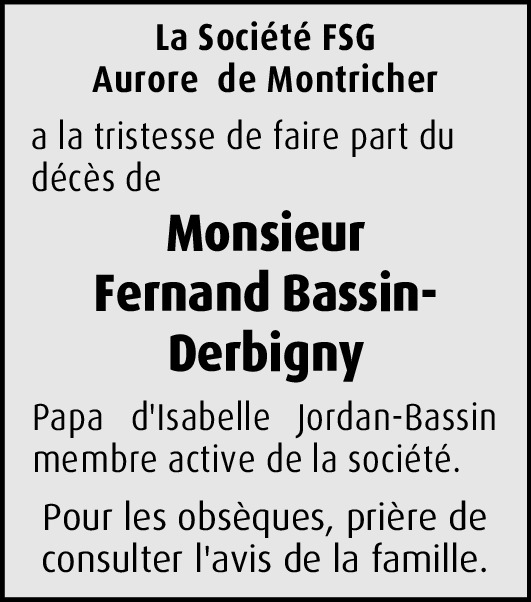 La Société FSG
Aurore de Montricher

a la tristesse de faire part du décès de

Monsieur
Fernand Bassin-Derbigny

Papa d'Isabelle Jordan-Bassin membre active de la société.

Pour les obsèques, prière de consulter l'avis de la famille.